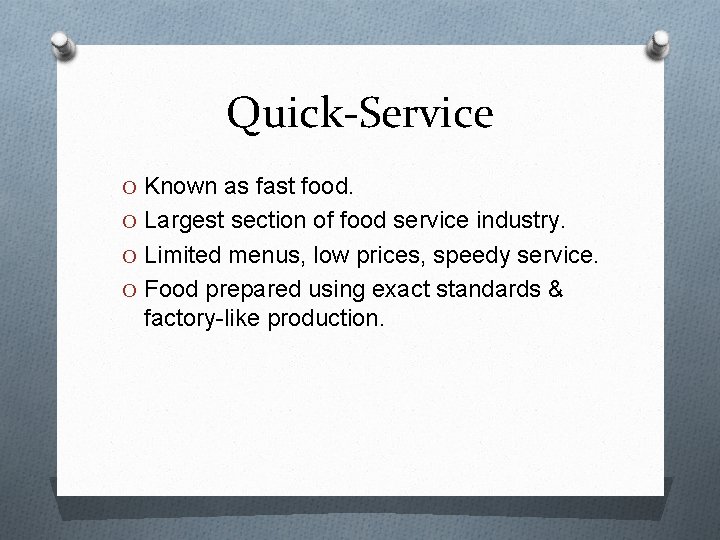 Quick-Service

O Known as fast food.
O Largest section of food service industry.
O Limited menus, low prices, speedy service.
O Food prepared using exact standards & factory-like production.